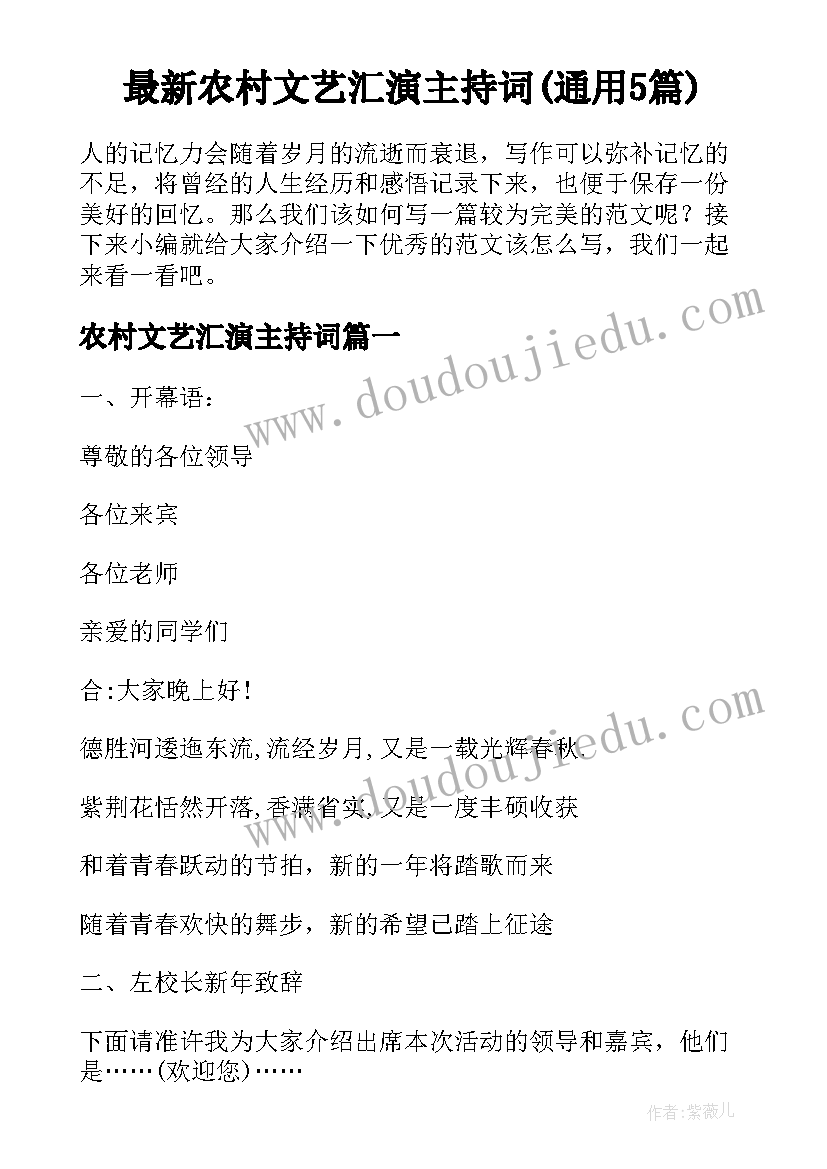 最新农村文艺汇演主持词(通用5篇)

人的记忆力会随着岁月的流逝而衰退，写作可以弥补记忆的不足，将曾经的人生经历和感悟记录下来，也便于保存一份美好的回忆。那么我们该如何写一篇较为完美的范文呢？接下来小编就给大家介绍一下优秀的范文该怎么写，我们一起来看一看吧。

农村文艺汇演主持词篇一

一、开幕语：

尊敬的各位领导

各位来宾

各位老师

亲爱的同学们

合:大家晚上好!

德胜河逶迤东流,流经岁月,又是一载光辉春秋.

紫荆花恬然开落,香满省实,又是一度丰硕收获

和着青春跃动的节拍，新的一年将踏歌而来

随着青春欢快的舞步，新的希望已踏上征途

二、左校长新年致辞

下面请准许我为大家介绍出席本次活动的领导和嘉宾，他们是……(欢迎您)……

www.doudoujiedu.com

www.doudoujiedu.com

作者:紫薇儿